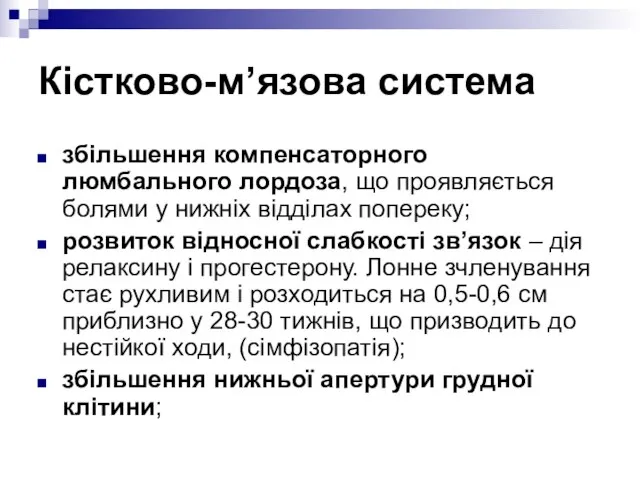 Кістково-м’язова система

збільшення компенсаторного люмбального лордоза, що проявляється болями у нижніх відділах попереку;

розвиток відносної слабкості зв’язок – дія релаксину і прогестерону. Лонне зчленування стає рухливим і розходиться на 0,5-0,6 см приблизно у 28-30 тижнів, що призводить до нестійкої ходи, (сімфізопатія);

збільшення нижньої апертури грудної клітини;